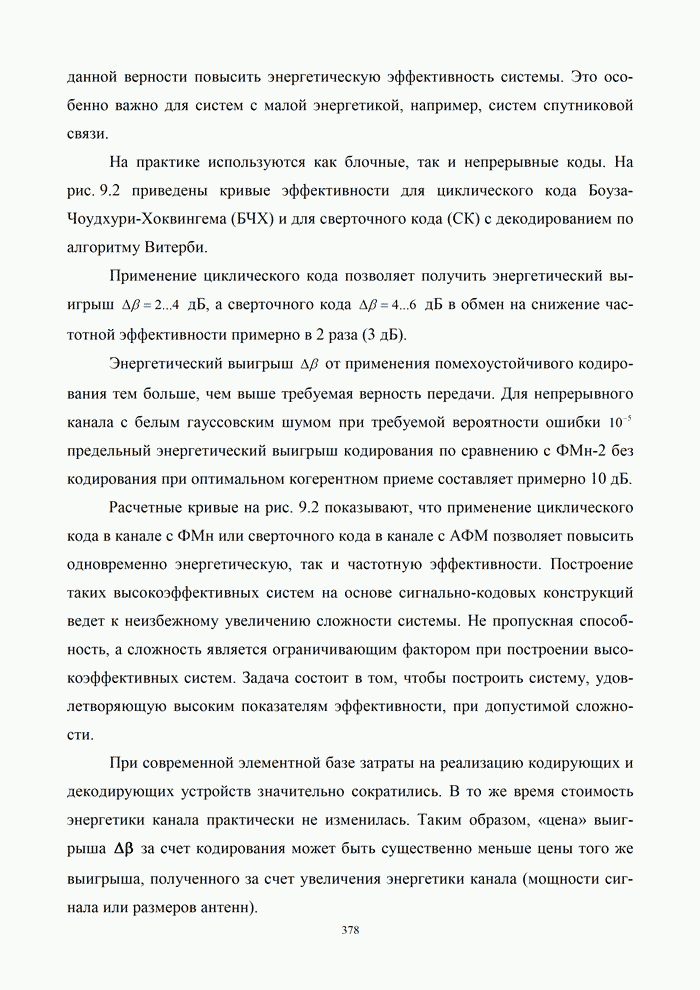 данной верности повысить энергетическую эффективность системы. Это особенно важно для систем с малой энергетикой, например, систем спутниковой связи.

На практике используются как блочные, так и непрерывные коды. На рис. 9.2 приведены кривые эффективности для циклического кода Боуза-Чоудхури-Хоквингема (БЧХ) и для сверточного кода (СК) с декодированием по алгоритму Витерби.

Применение циклического кода позволяет получить энергетический выигрыш $\Delta\beta = 2...4$ дБ, а сверточного кода $\Delta\beta = 4...6$ дБ в обмен на снижение частотной эффективности примерно в 2 раза (3 дБ).

Энергетический выигрыш $\Delta\beta$ от применения помехоустойчивого кодирования тем больше, чем выше требуемая верность передачи. Для непрерывного канала с белым гауссовским шумом при требуемой вероятности ошибки $10^{-5}$ предельный энергетический выигрыш кодирования по сравнению с ФМн-2 без кодирования при оптимальном когерентном приеме составляет примерно 10 дБ.

Расчетные кривые на рис. 9.2 показывают, что применение циклического кода в канале с ФМн или сверточного кода в канале с АФМ позволяет повысить одновременно энергетическую, так и частотную эффективности. Построение таких высокоэффективных систем на основе сигнально-кодовых конструкций ведет к неизбежному увеличению сложности системы. Не пропускная способность, а сложность является ограничивающим фактором при построении высокоэффективных систем. Задача состоит в том, чтобы построить систему, удовлетворяющую высоким показателям эффективности, при допустимой сложности.

При современной элементной базе затраты на реализацию кодирующих и декодирующих устройств значительно сократились. В то же время стоимость энергетики канала практически не изменилась. Таким образом, «цена» выигрыша $\Delta\beta$ за счет кодирования может быть существенно меньше цены того же выигрыша, полученного за счет увеличения энергетики канала (мощности сигнала или размеров антенн).

378